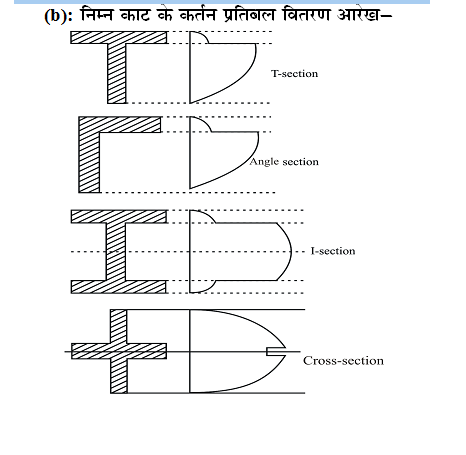 (b): निम्न काट के कर्तन प्रतिबल वितरण आरेख–

T-section

Angle section

I-section

Cross-section